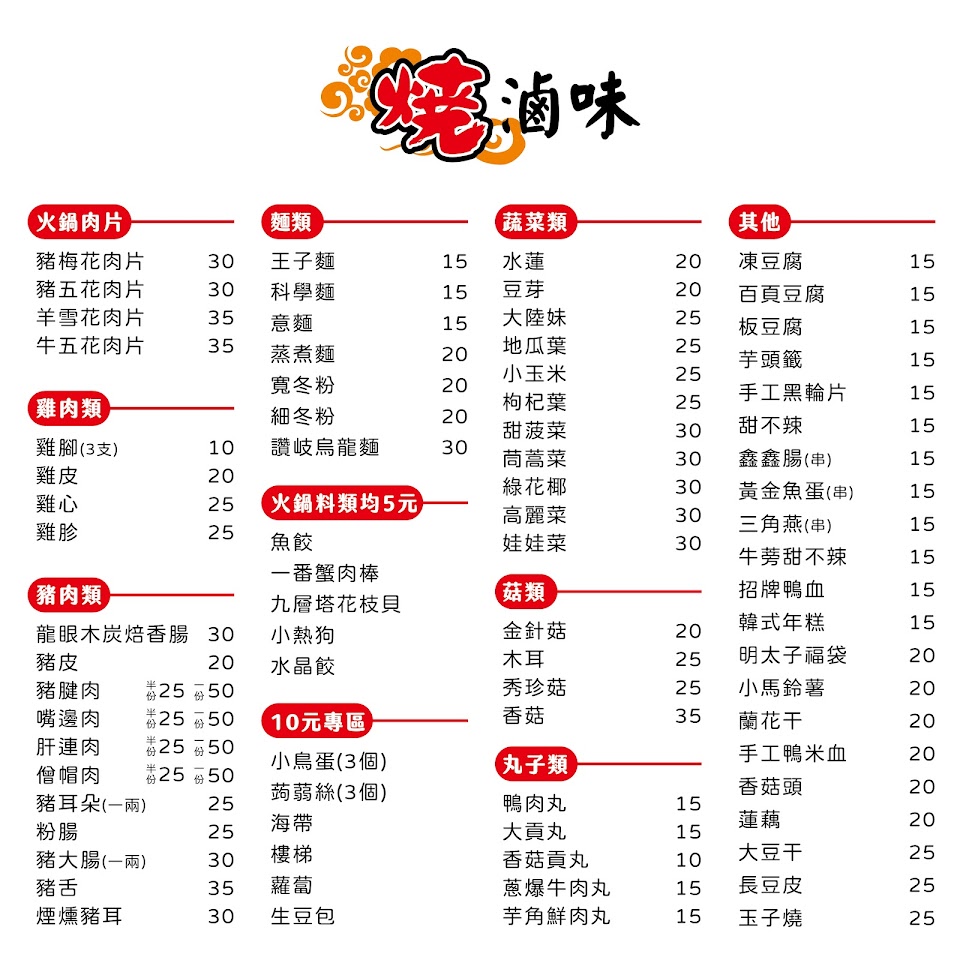 燒滷味

火鍋肉片
豬梅花肉片 30
豬五花肉片 30
羊雪花肉片 35
牛五花肉片 35

雞肉類
雞腳(3支) 10
雞皮 20
雞心 25
雞胗 25

豬肉類
龍眼木炭焙香腸 30
豬皮 20
豬腱肉 半份25 一份50
嘴邊肉 半份25 一份50
肝連肉 半份25 一份50
僧帽肉 半份25 一份50
豬耳朵(一兩) 25
粉腸 25
豬大腸(一兩) 30
豬舌 35
煙燻豬耳 30

麵類
王子麵 15
科學麵 15
意麵 15
蒸煮麵 20
寬冬粉 20
細冬粉 20
讚岐烏龍麵 30

火鍋料類均5元
魚餃
一番蟹肉棒
九層塔花枝貝
小熱狗
水晶餃

10元專區
小鳥蛋(3個)
蒟蒻絲(3個)
海帶
樓梯
蘿蔔
生豆包

蔬菜類
水蓮 20
豆芽 20
大陸妹 25
地瓜葉 25
小玉米 25
枸杞葉 25
甜菠菜 30
茼蒿菜 30
綠花椰 30
高麗菜 30
娃娃菜 30

菇類
金針菇 20
木耳 25
秀珍菇 25
香菇 35

丸子類
鴨肉丸 15
大貢丸 15
香菇貢丸 10
蔥爆牛肉丸 15
芋角鮮肉丸 15

其他
凍豆腐 15
百頁豆腐 15
板豆腐 15
芋頭籤 15
手工黑輪片 15
甜不辣 15
鑫鑫腸(串) 15
黃金魚蛋(串) 15
三角燕(串) 15
牛蒡甜不辣 15
招牌鴨血 15
韓式年糕 15
明太子福袋 20
小馬鈴薯 20
蘭花干 20
手工鴨米血 20
香菇頭 20
蓮藕 20
大豆干 25
長豆皮 25
玉子燒 25